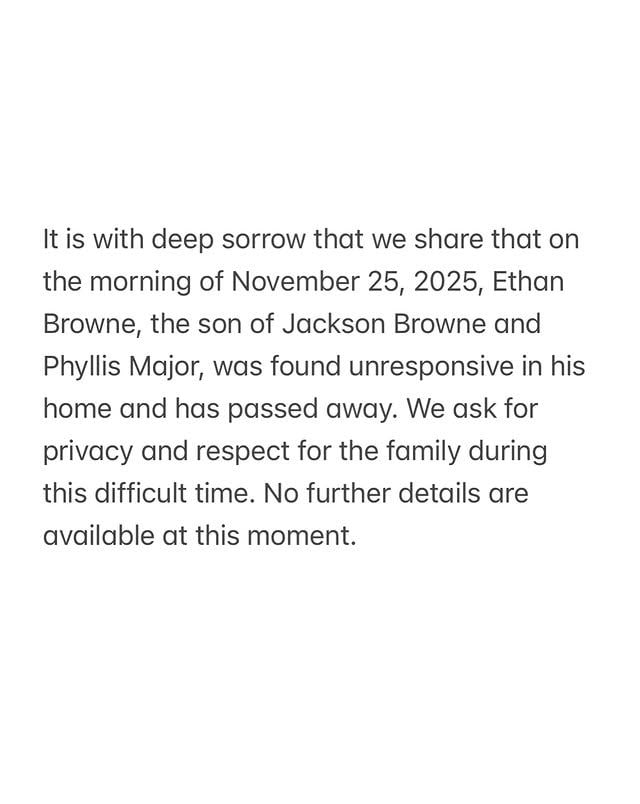 It is with deep sorrow that we share that on the morning of November 25, 2025, Ethan Browne, the son of Jackson Browne and Phyllis Major, was found unresponsive in his home and has passed away. We ask for privacy and respect for the family during this difficult time. No further details are available at this moment.